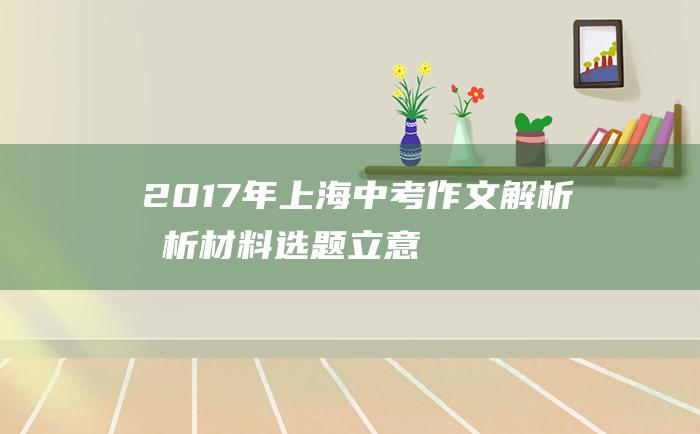 2017年上海中考作文解析 析材料选题立意